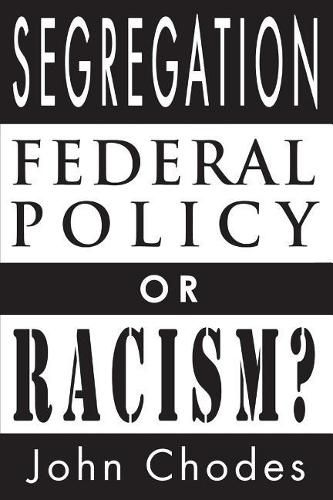 SEGREGATION

FEDERAL POLICY

OR

RACISM?

John Chodes